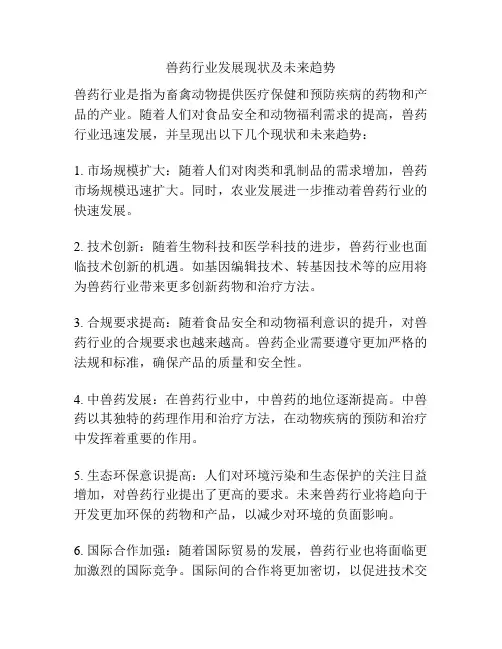 兽药行业发展现状及未来趋势

兽药行业是指为畜禽动物提供医疗保健和预防疾病的药物和产品的产业。随着人们对食品安全和动物福利需求的提高，兽药行业迅速发展，并呈现出以下几个现状和未来趋势：

1. 市场规模扩大：随着人们对肉类和乳制品的需求增加，兽药市场规模迅速扩大。同时，农业发展进一步推动着兽药行业的快速发展。

2. 技术创新：随着生物科技和医学科技的进步，兽药行业也面临技术创新的机遇。如基因编辑技术、转基因技术等的应用将为兽药行业带来更多创新药物和治疗方法。

3. 合规要求提高：随着食品安全和动物福利意识的提升，对兽药行业的合规要求也越来越高。兽药企业需要遵守更加严格的法规和标准，确保产品的质量和安全性。

4. 中兽药发展：在兽药行业中，中兽药的地位逐渐提高。中兽药以其独特的药理作用和治疗方法，在动物疾病的预防和治疗中发挥着重要的作用。

5. 生态环保意识提高：人们对环境污染和生态保护的关注日益增加，对兽药行业提出了更高的要求。未来兽药行业将趋向于开发更加环保的药物和产品，以减少对环境的负面影响。

6. 国际合作加强：随着国际贸易的发展，兽药行业也将面临更加激烈的国际竞争。国际间的合作将更加密切，以促进技术交